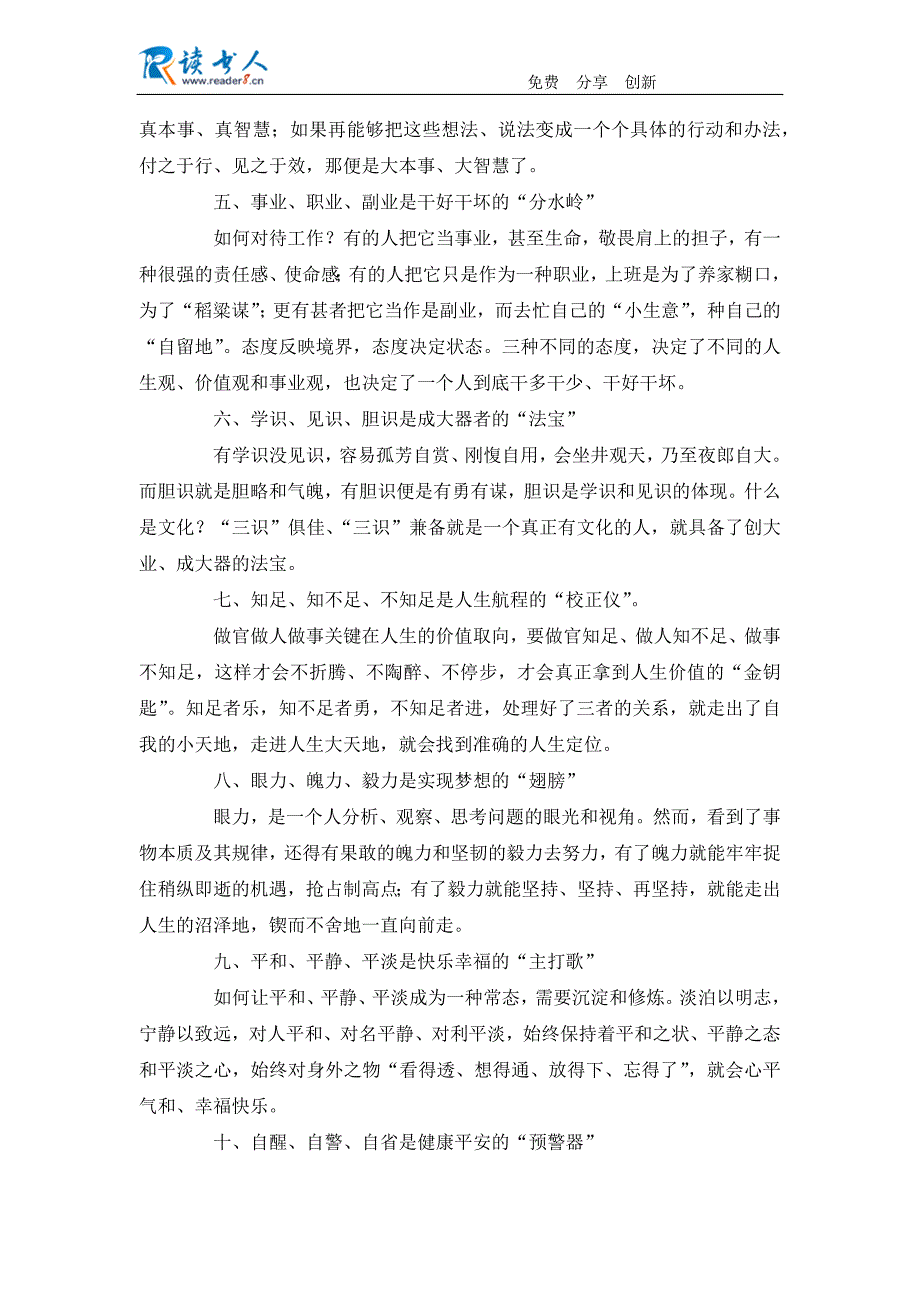 读书人
www.reader8.cn

免费　分享　创新

真本事、真智慧；如果再能够把这些想法、说法变成一个个具体的行动和办法，付之于行、见之于效，那便是大本事、大智慧了。

五、事业、职业、副业是干好干坏的“分水岭”

如何对待工作？有的人把它当事业，甚至生命，敬畏肩上的担子，有一种很强的责任感、使命感；有的人把它只是作为一种职业，上班是为了养家糊口，为了“稻粱谋”；更有甚者把它当作是副业，而去忙自己的“小生意”，种自己的“自留地”。态度反映境界，态度决定状态。三种不同的态度，决定了不同的人生观、价值观和事业观，也决定了一个人到底干多干少、干好干坏。

六、学识、见识、胆识是成大器者的“法宝”

有学识没见识，容易孤芳自赏、刚愎自用，会坐井观天，乃至夜郎自大。而胆识就是胆略和气魄，有胆识便是有勇有谋，胆识是学识和见识的体现。什么是文化？“三识”俱佳、“三识”兼备就是一个真正有文化的人，就具备了创大业、成大器的法宝。

七、知足、知不足、不知足是人生航程的“校正仪”。

做官做人做事关键在人生的价值取向，要做官知足、做人知不足、做事不知足，这样才会不折腾、不陶醉、不停步，才会真正拿到人生价值的“金钥匙”。知足者乐，知不足者勇，不知足者进，处理好了三者的关系，就走出了自我的小天地，走进人生大天地，就会找到准确的人生定位。

八、眼力、魄力、毅力是实现梦想的“翅膀”

眼力，是一个人分析、观察、思考问题的眼光和视角。然而，看到了事物本质及其规律，还得有果敢的魄力和坚韧的毅力去努力，有了魄力就能牢牢捉住稍纵即逝的机遇，抢占制高点；有了毅力就能坚持、坚持、再坚持，就能走出人生的沼泽地，锲而不舍地一直向前走。

九、平和、平静、平淡是快乐幸福的“主打歌”

如何让平和、平静、平淡成为一种常态，需要沉淀和修炼。淡泊以明志，宁静以致远，对人平和、对名平静、对利平淡，始终保持着平和之状、平静之态和平淡之心，始终对身外之物“看得透、想得通、放得下、忘得了”，就会心平气和、幸福快乐。

十、自醒、自警、自省是健康平安的“预警器”